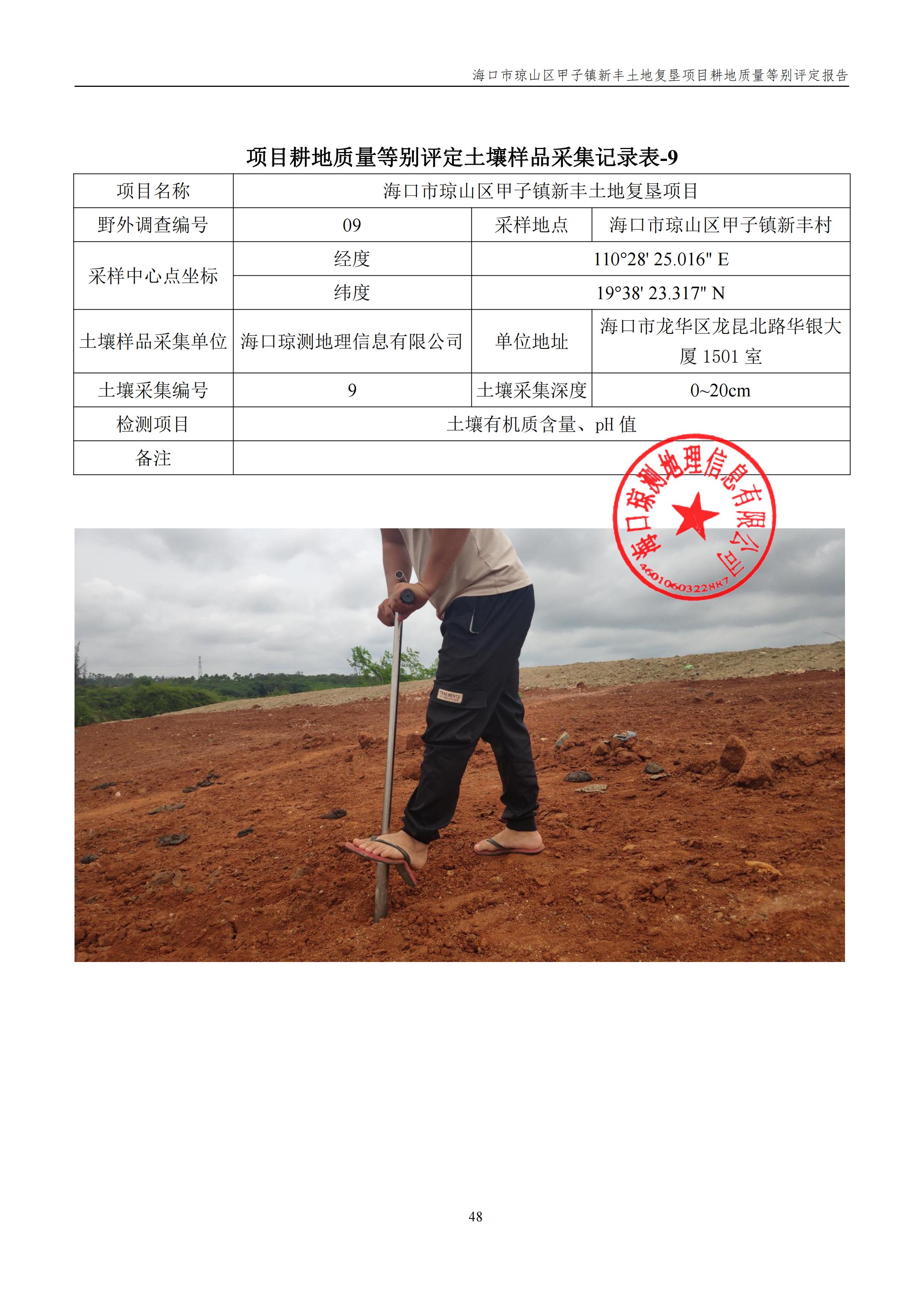 海口市琼山区甲子镇新丰土地复垦项目耕地质量等别评定报告

项目耕地质量等别评定土壤样品采集记录表-9

| 项目名称 | 海口市琼山区甲子镇新丰土地复垦项目 | | |
|---|---|---|---|
| 野外调查编号 | 09 | 采样地点 | 海口市琼山区甲子镇新丰村 |
| 采样中心点坐标 | 经度 | 110°28' 25.016" E | |
| | 纬度 | 19°38' 23.317" N | |
| 土壤样品采集单位 | 海口琼测地理信息有限公司 | 单位地址 | 海口市龙华区龙昆北路华银大厦 1501 室 |
| 土壤采集编号 | 9 | 土壤采集深度 | 0~20cm |
| 检测项目 | 土壤有机质含量、pH 值 | | |
| 备注 | | | |

海口琼测地理信息有限公司
4601060322887

TRAEMENTS

48